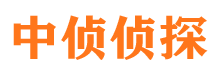 中侦侦探